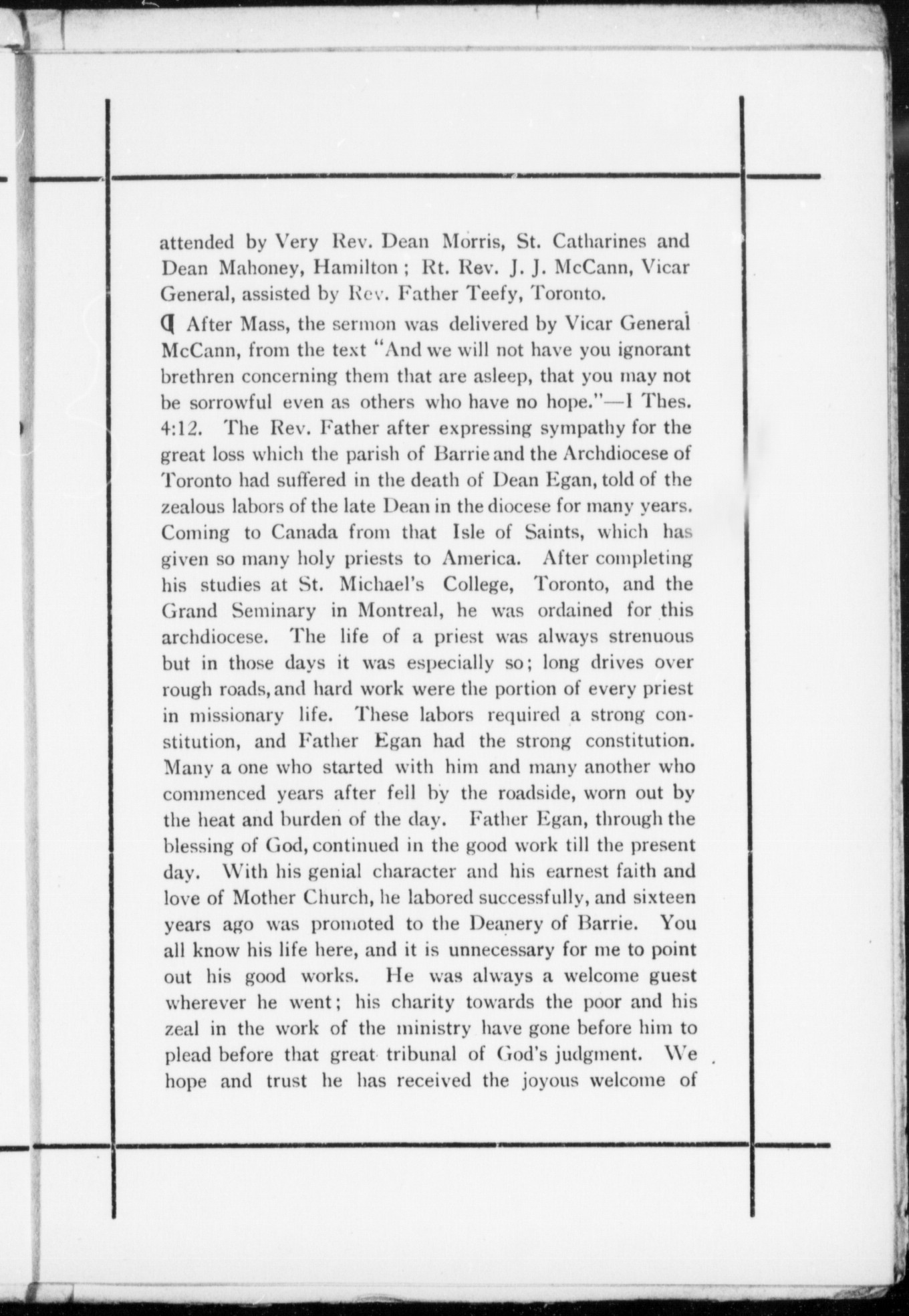 attended by Very Rev. Dean Morris, St. Catharines and Dean Mahoney, Hamilton; Rt. Rev. J. J. McCann, Vicar General, assisted by Rev. Father Teefy, Toronto.

¶ After Mass, the sermon was delivered by Vicar General McCann, from the text "And we will not have you ignorant brethren concerning them that are asleep, that you may not be sorrowful even as others who have no hope."—I Thes. 4:12. The Rev. Father after expressing sympathy for the great loss which the parish of Barrie and the Archdiocese of Toronto had suffered in the death of Dean Egan, told of the zealous labors of the late Dean in the diocese for many years. Coming to Canada from that Isle of Saints, which has given so many holy priests to America. After completing his studies at St. Michael's College, Toronto, and the Grand Seminary in Montreal, he was ordained for this archdiocese. The life of a priest was always strenuous but in those days it was especially so; long drives over rough roads, and hard work were the portion of every priest in missionary life. These labors required a strong constitution, and Father Egan had the strong constitution. Many a one who started with him and many another who commenced years after fell by the roadside, worn out by the heat and burden of the day. Father Egan, through the blessing of God, continued in the good work till the present day. With his genial character and his earnest faith and love of Mother Church, he labored successfully, and sixteen years ago was promoted to the Deanery of Barrie. You all know his life here, and it is unnecessary for me to point out his good works. He was always a welcome guest wherever he went; his charity towards the poor and his zeal in the work of the ministry have gone before him to plead before that great tribunal of God's judgment. We hope and trust he has received the joyous welcome of